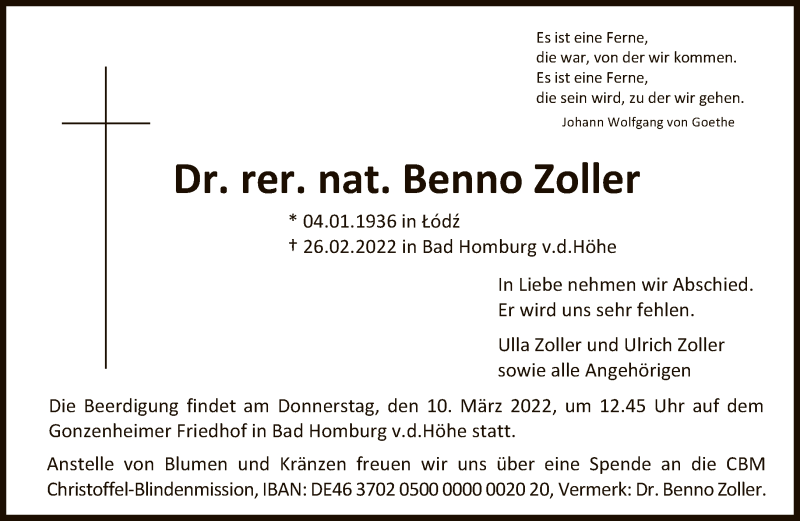 Es ist eine Ferne,
die war, von der wir kommen.
Es ist eine Ferne,
die sein wird, zu der wir gehen.
Johann Wolfgang von Goethe

Dr. rer. nat. Benno Zoller

* 04.01.1936 in Łódź
† 26.02.2022 in Bad Homburg v.d.Höhe

In Liebe nehmen wir Abschied.
Er wird uns sehr fehlen.

Ulla Zoller und Ulrich Zoller
sowie alle Angehörigen

Die Beerdigung findet am Donnerstag, den 10. März 2022, um 12.45 Uhr auf dem Gonzenheimer Friedhof in Bad Homburg v.d.Höhe statt.

Anstelle von Blumen und Kränzen freuen wir uns über eine Spende an die CBM Christoffel-Blindenmission, IBAN: DE46 3702 0500 0000 0020 20, Vermerk: Dr. Benno Zoller.